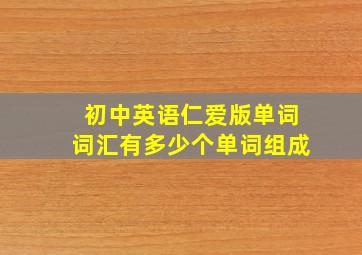 初中英语仁爱版单词
词汇有多少个单词组成